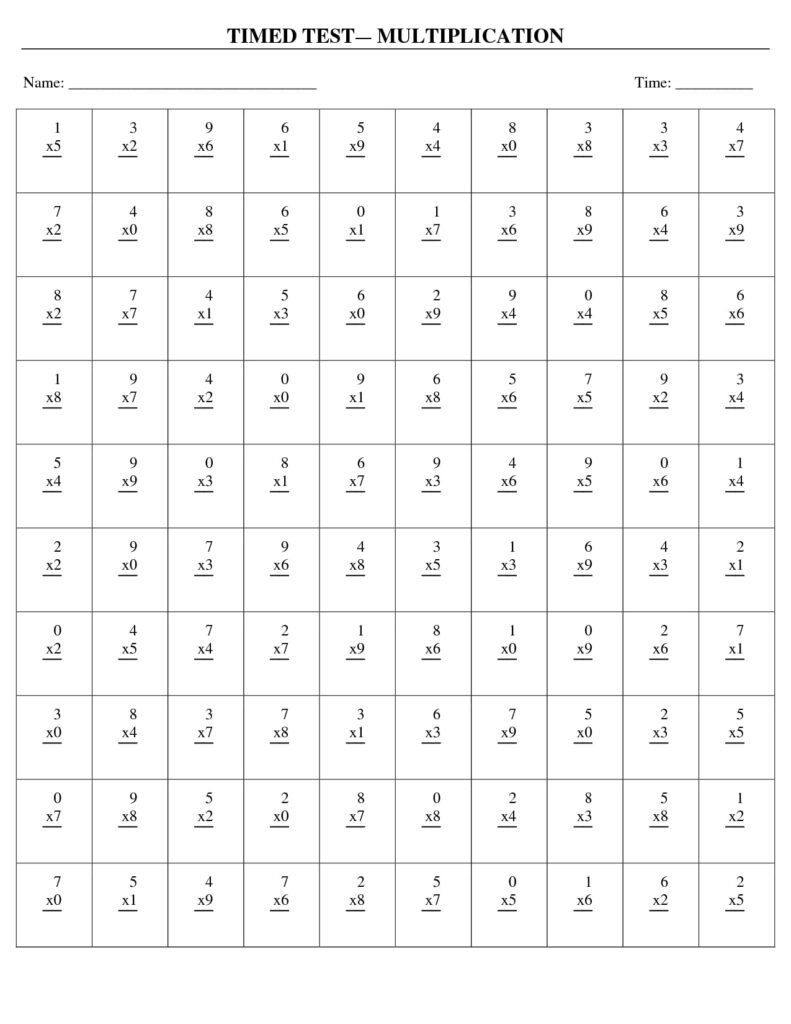 TIMED TEST— MULTIPLICATION

Name: ________________________________ Time: __________

| | | | | | | | | | |
|---|---|---|---|---|---|---|---|---|---|
| 1 x5 | 3 x2 | 9 x6 | 6 x1 | 5 x9 | 4 x4 | 8 x0 | 3 x8 | 3 x3 | 4 x7 |
| 7 x2 | 4 x0 | 8 x8 | 6 x5 | 0 x1 | 1 x7 | 3 x6 | 8 x9 | 6 x4 | 3 x9 |
| 8 x2 | 7 x7 | 4 x1 | 5 x3 | 6 x0 | 2 x9 | 9 x4 | 0 x4 | 8 x5 | 6 x6 |
| 1 x8 | 9 x7 | 4 x2 | 0 x0 | 9 x1 | 6 x8 | 5 x6 | 7 x5 | 9 x2 | 3 x4 |
| 5 x4 | 9 x9 | 0 x3 | 8 x1 | 6 x7 | 9 x3 | 4 x6 | 9 x5 | 0 x6 | 1 x4 |
| 2 x2 | 9 x0 | 7 x3 | 9 x6 | 4 x8 | 3 x5 | 1 x3 | 6 x9 | 4 x3 | 2 x1 |
| 0 x2 | 4 x5 | 7 x4 | 2 x7 | 1 x9 | 8 x6 | 1 x0 | 0 x9 | 2 x6 | 7 x1 |
| 3 x0 | 8 x4 | 3 x7 | 7 x8 | 3 x1 | 6 x3 | 7 x9 | 5 x0 | 2 x3 | 5 x5 |
| 0 x7 | 9 x8 | 5 x2 | 2 x0 | 8 x7 | 0 x8 | 2 x4 | 8 x3 | 5 x8 | 1 x2 |
| 7 x0 | 5 x1 | 4 x9 | 7 x6 | 2 x8 | 5 x7 | 0 x5 | 1 x6 | 6 x2 | 2 x5 |